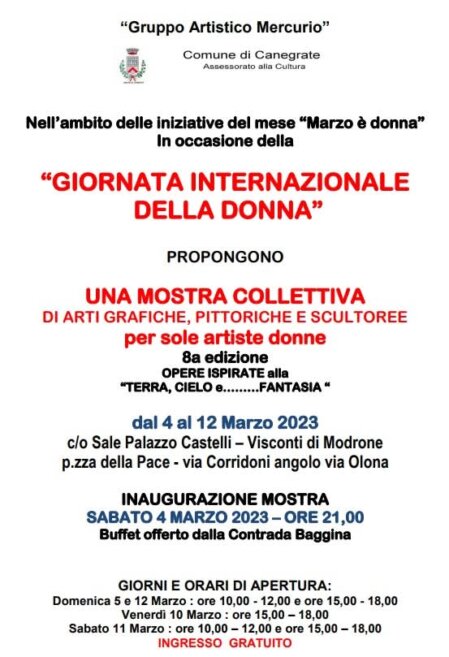 "Gruppo Artistico Mercurio"

Comune di Canegrate
Assessorato alla Cultura

Nell'ambito delle iniziative del mese "Marzo è donna"
In occasione della

"GIORNATA INTERNAZIONALE DELLA DONNA"

PROPONGONO

UNA MOSTRA COLLETTIVA
DI ARTI GRAFICHE, PITTORICHE E SCULTOREE
per sole artiste donne
8a edizione
OPERE ISPIRATE alla
"TERRA, CIELO e.........FANTASIA "

dal 4 al 12 Marzo 2023
c/o Sale Palazzo Castelli – Visconti di Modrone
p.zza della Pace - via Corridoni angolo via Olona

INAUGURAZIONE MOSTRA
SABATO 4 MARZO 2023 – ORE 21,00
Buffet offerto dalla Contrada Baggina

GIORNI E ORARI DI APERTURA:
Domenica 5 e 12 Marzo : ore 10,00 - 12,00 e ore 15,00 - 18,00
Venerdì 10 Marzo : ore 15,00 – 18,00
Sabato 11 Marzo : ore 10,00 – 12,00 e ore 15,00 – 18,00
INGRESSO GRATUITO